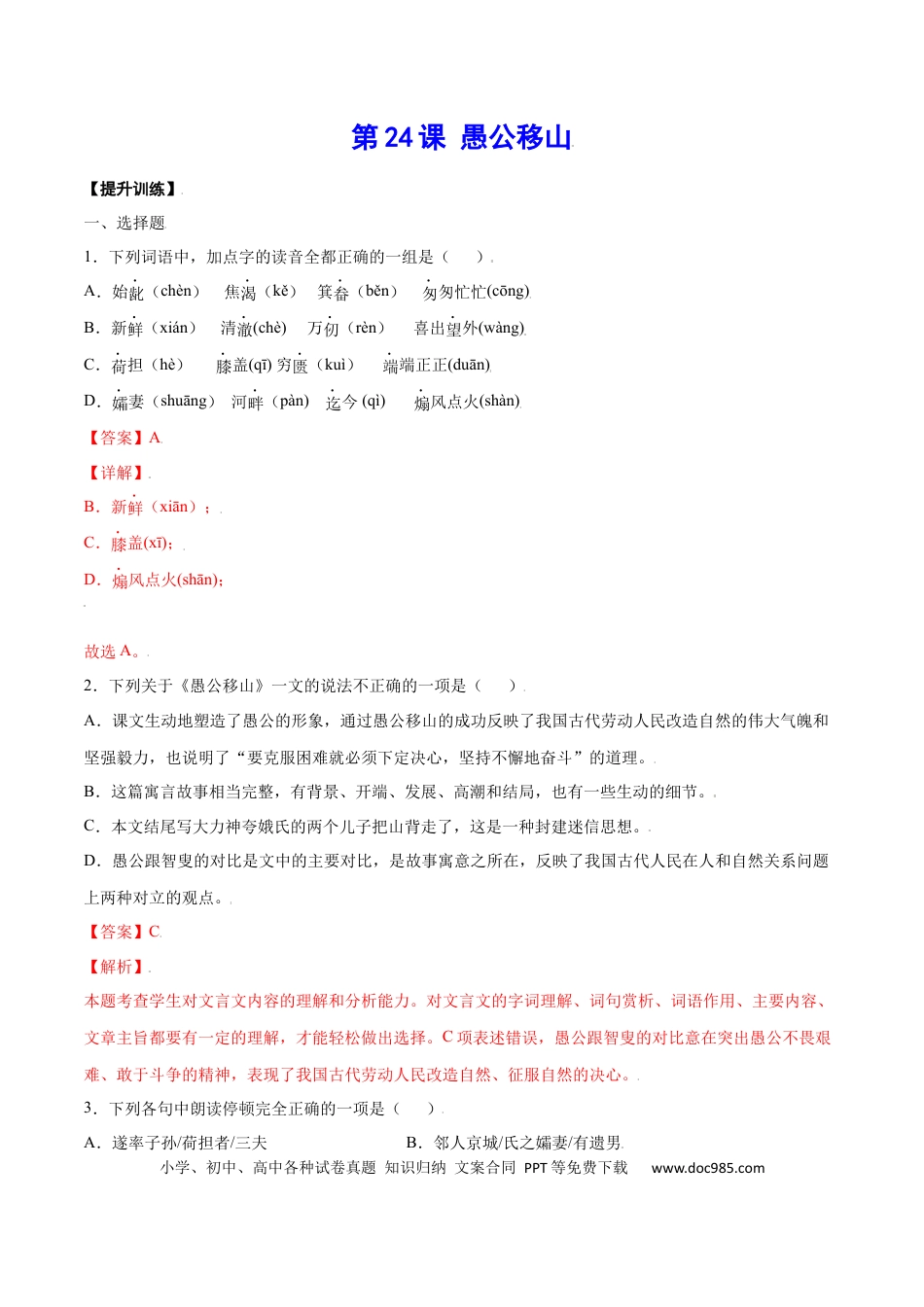 第 24 课 愚公移山

【提升训练】

一、选择题

1．下列词语中，加点字的读音全都正确的一组是（　　）

A．始龀（chèn）　焦渴（kě）　箕畚（běn）　匆匆忙忙(cōng)

B．新鲜（xián）　清澈(chè)　万仞（rèn）　喜出望外(wàng)

C．荷担（hè）　膝盖(qī) 穷匮（kuì）　端端正正(duān)

D．孀妻（shuāng）　河畔（pàn）　迄今 (qì)　煽风点火(shàn)

【答案】A

【详解】

B．新鲜（xiān）；

C．膝盖(xī)；

D．煽风点火(shān)；

故选 A。

2．下列关于《愚公移山》一文的说法不正确的一项是（　　）

A．课文生动地塑造了愚公的形象，通过愚公移山的成功反映了我国古代劳动人民改造自然的伟大气魄和坚强毅力，也说明了“要克服困难就必须下定决心，坚持不懈地奋斗”的道理。

B．这篇寓言故事相当完整，有背景、开端、发展、高潮和结局，也有一些生动的细节。

C．本文结尾写大力神夸娥氏的两个儿子把山背走了，这是一种封建迷信思想。

D．愚公跟智叟的对比是文中的主要对比，是故事寓意之所在，反映了我国古代人民在人和自然关系问题上两种对立的观点。

【答案】C

【解析】

本题考查学生对文言文内容的理解和分析能力。对文言文的字词理解、词句赏析、词语作用、主要内容、文章主旨都要有一定的理解，才能轻松做出选择。C 项表述错误，愚公跟智叟的对比意在突出愚公不畏艰难、敢于斗争的精神，表现了我国古代劳动人民改造自然、征服自然的决心。

3．下列各句中朗读停顿完全正确的一项是（　　）

A．遂率子孙/荷担者/三夫　　B．邻人京城/氏之孀妻/有遗男

小学、初中、高中各种试卷真题 知识归纳 文案合同 PPT 等免费下载　www.doc985.com